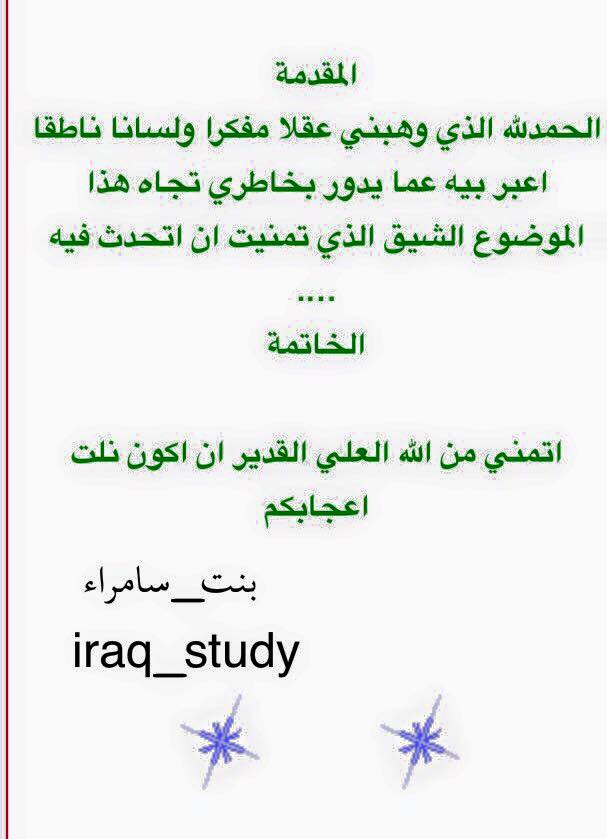 المقدمة

الحمدلله الذي وهبني عقلا مفكرا ولسانا ناطقا اعبر بيه عما يدور بخاطري تجاه هذا الموضوع الشيق الذي تمنيت ان اتحدث فيه

....

الخاتمة

اتمني من الله العلي القدير ان اكون نلت اعجابكم

بنت_سامراء

iraq_study